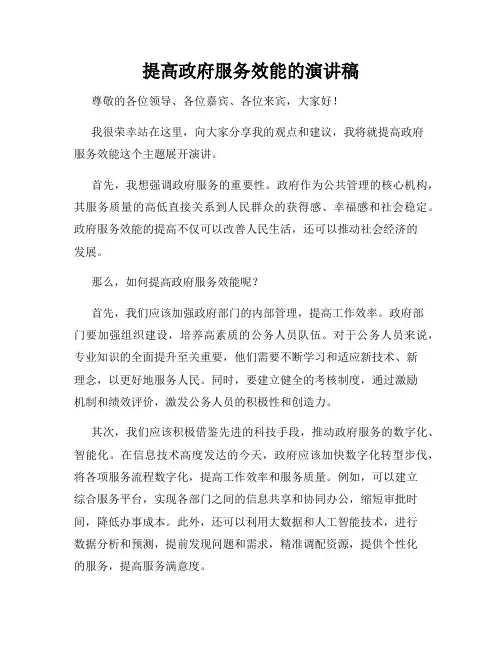 提高政府服务效能的演讲稿

尊敬的各位领导、各位嘉宾、各位来宾，大家好！

我很荣幸站在这里，向大家分享我的观点和建议，我将就提高政府服务效能这个主题展开演讲。

首先，我想强调政府服务的重要性。政府作为公共管理的核心机构，其服务质量的高低直接关系到人民群众的获得感、幸福感和社会稳定。政府服务效能的提高不仅可以改善人民生活，还可以推动社会经济的发展。

那么，如何提高政府服务效能呢？

首先，我们应该加强政府部门的内部管理，提高工作效率。政府部门要加强组织建设，培养高素质的公务人员队伍。对于公务人员来说，专业知识的全面提升至关重要，他们需要不断学习和适应新技术、新理念，以更好地服务人民。同时，要建立健全的考核制度，通过激励机制和绩效评价，激发公务人员的积极性和创造力。

其次，我们应该积极借鉴先进的科技手段，推动政府服务的数字化、智能化。在信息技术高度发达的今天，政府应该加快数字化转型步伐，将各项服务流程数字化，提高工作效率和服务质量。例如，可以建立综合服务平台，实现各部门之间的信息共享和协同办公，缩短审批时间，降低办事成本。此外，还可以利用大数据和人工智能技术，进行数据分析和预测，提前发现问题和需求，精准调配资源，提供个性化的服务，提高服务满意度。